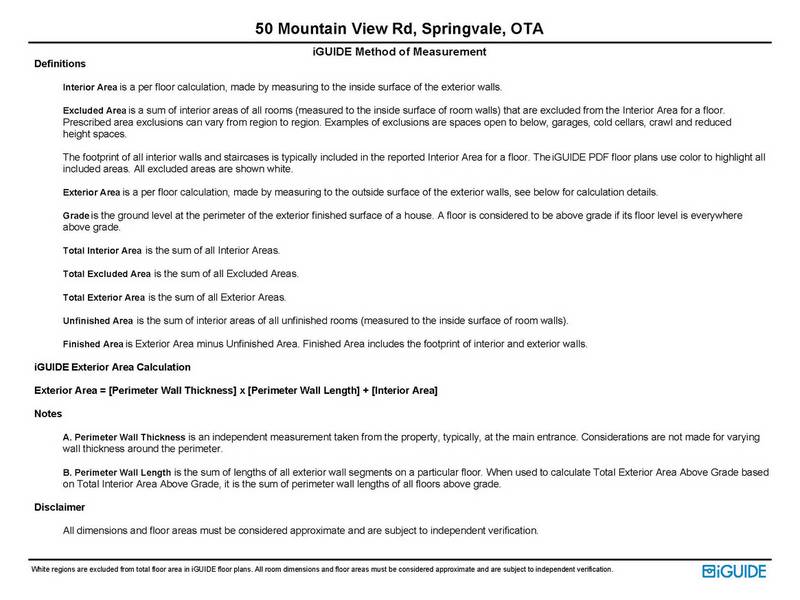 50 Mountain View Rd, Springvale, OTA

iGUIDE Method of Measurement

Definitions

Interior Area is a per floor calculation, made by measuring to the inside surface of the exterior walls.

Excluded Area is a sum of interior areas of all rooms (measured to the inside surface of room walls) that are excluded from the Interior Area for a floor. Prescribed area exclusions can vary from region to region. Examples of exclusions are spaces open to below, garages, cold cellars, crawl and reduced height spaces.

The footprint of all interior walls and staircases is typically included in the reported Interior Area for a floor. The iGUIDE PDF floor plans use color to highlight all included areas. All excluded areas are shown white.

Exterior Area is a per floor calculation, made by measuring to the outside surface of the exterior walls, see below for calculation details.

Grade is the ground level at the perimeter of the exterior finished surface of a house. A floor is considered to be above grade if its floor level is everywhere above grade.

Total Interior Area is the sum of all Interior Areas.

Total Excluded Area is the sum of all Excluded Areas.

Total Exterior Area is the sum of all Exterior Areas.

Unfinished Area is the sum of interior areas of all unfinished rooms (measured to the inside surface of room walls).

Finished Area is Exterior Area minus Unfinished Area. Finished Area includes the footprint of interior and exterior walls.

iGUIDE Exterior Area Calculation

Exterior Area = [Perimeter Wall Thickness] x [Perimeter Wall Length] + [Interior Area]

Notes

A. Perimeter Wall Thickness is an independent measurement taken from the property, typically, at the main entrance. Considerations are not made for varying wall thickness around the perimeter.

B. Perimeter Wall Length is the sum of lengths of all exterior wall segments on a particular floor. When used to calculate Total Exterior Area Above Grade based on Total Interior Area Above Grade, it is the sum of perimeter wall lengths of all floors above grade.

Disclaimer

All dimensions and floor areas must be considered approximate and are subject to independent verification.

White regions are excluded from total floor area in iGUIDE floor plans. All room dimensions and floor areas must be considered approximate and are subject to independent verification.

iGUIDE